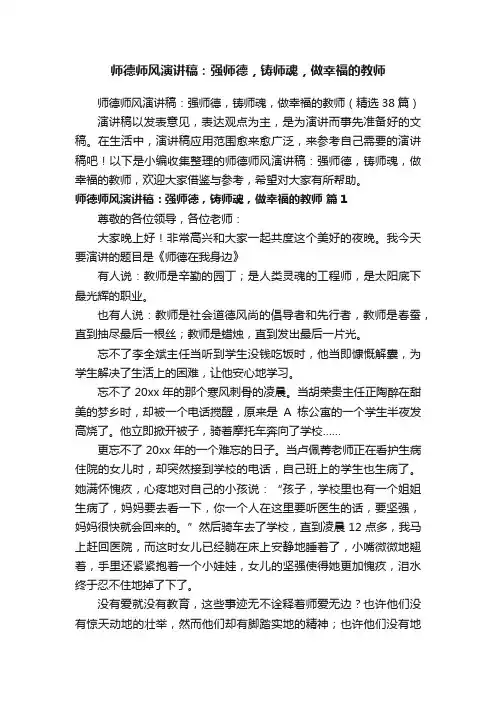 师德师风演讲稿：强师德，铸师魂，做幸福的教师

师德师风演讲稿：强师德，铸师魂，做幸福的教师（精选 38 篇）

演讲稿以发表意见，表达观点为主，是为演讲而事先准备好的文稿。在生活中，演讲稿应用范围愈来愈广泛，来参考自己需要的演讲稿吧！以下是小编收集整理的师德师风演讲稿：强师德，铸师魂，做幸福的教师，欢迎大家借鉴与参考，希望对大家有所帮助。

师德师风演讲稿：强师德，铸师魂，做幸福的教师 篇 1

尊敬的各位领导，各位老师：

大家晚上好！非常高兴和大家一起共度这个美好的夜晚。我今天要演讲的题目是《师德在我身边》

有人说：教师是辛勤的园丁；是人类灵魂的工程师，是太阳底下最光辉的职业。

也有人说：教师是社会道德风尚的倡导者和先行者，教师是春蚕，直到抽尽最后一根丝；教师是蜡烛，直到发出最后一片光。

忘不了李全斌主任当听到学生没钱吃饭时，他当即慷慨解囊，为学生解决了生活上的困难，让他安心地学习。

忘不了 20xx 年的那个寒风刺骨的凌晨。当胡荣贵主任正陶醉在甜美的梦乡时，却被一个电话搅醒，原来是 A 栋公寓的一个学生半夜发高烧了。他立即掀开被子，骑着摩托车奔向了学校……

更忘不了 20xx 年的一个难忘的日子。当卢佩菁老师正在看护生病住院的女儿时，却突然接到学校的电话，自己班上的学生也生病了。她满怀愧疚，心疼地对自己的小孩说：“孩子，学校里也有一个姐姐生病了，妈妈要去看一下，你一个人在这里要听医生的话，要坚强，妈妈很快就会回来的。”然后骑车去了学校，直到凌晨 12 点多，我马上赶回医院，而这时女儿已经躺在床上安静地睡着了，小嘴微微地翘着，手里还紧紧抱着一个小娃娃，女儿的坚强使得她更加愧疚，泪水终于忍不住地掉了下了。

没有爱就没有教育，这些事迹无不诠释着师爱无边？也许他们没有惊天动地的壮举，然而他们却有脚踏实地的精神；也许他们没有地